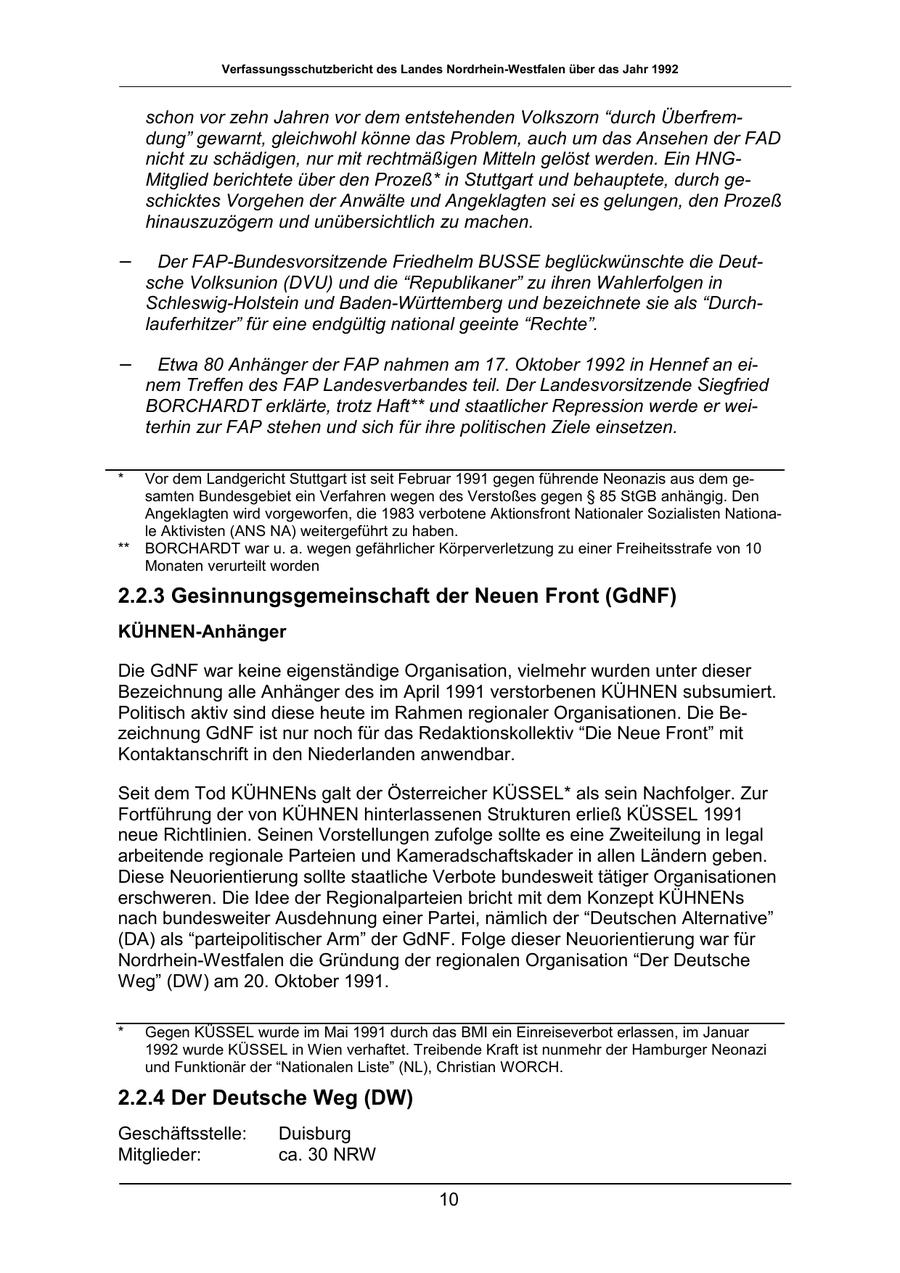 Verfassungsschutzbericht des Landes Nordrhein-Westfalen über das Jahr 1992

schon vor zehn Jahren vor dem entstehenden Volkszorn “durch Überfremdung” gewarnt, gleichwohl könne das Problem, auch um das Ansehen der FAD nicht zu schädigen, nur mit rechtmäßigen Mitteln gelöst werden. Ein HNG-Mitglied berichtete über den Prozeß* in Stuttgart und behauptete, durch geschicktes Vorgehen der Anwälte und Angeklagten sei es gelungen, den Prozeß hinauszuzögern und unübersichtlich zu machen.

– Der FAP-Bundesvorsitzende Friedhelm BUSSE beglückwünschte die Deutsche Volksunion (DVU) und die “Republikaner” zu ihren Wahlerfolgen in Schleswig-Holstein und Baden-Württemberg und bezeichnete sie als “Durchlauferhitzer” für eine endgültig national geeinte “Rechte”.

– Etwa 80 Anhänger der FAP nahmen am 17. Oktober 1992 in Hennef an einem Treffen des FAP Landesverbandes teil. Der Landesvorsitzende Siegfried BORCHARDT erklärte, trotz Haft** und staatlicher Repression werde er weiterhin zur FAP stehen und sich für ihre politischen Ziele einsetzen.

* Vor dem Landgericht Stuttgart ist seit Februar 1991 gegen führende Neonazis aus dem gesamten Bundesgebiet ein Verfahren wegen des Verstoßes gegen § 85 StGB anhängig. Den Angeklagten wird vorgeworfen, die 1983 verbotene Aktionsfront Nationaler Sozialisten Nationale Aktivisten (ANS NA) weitergeführt zu haben.
** BORCHARDT war u. a. wegen gefährlicher Körperverletzung zu einer Freiheitsstrafe von 10 Monaten verurteilt worden

2.2.3 Gesinnungsgemeinschaft der Neuen Front (GdNF)

KÜHNEN-Anhänger

Die GdNF war keine eigenständige Organisation, vielmehr wurden unter dieser Bezeichnung alle Anhänger des im April 1991 verstorbenen KÜHNEN subsumiert. Politisch aktiv sind diese heute im Rahmen regionaler Organisationen. Die Bezeichnung GdNF ist nur noch für das Redaktionskollektiv “Die Neue Front” mit Kontaktanschrift in den Niederlanden anwendbar.

Seit dem Tod KÜHNENs galt der Österreicher KÜSSEL* als sein Nachfolger. Zur Fortführung der von KÜHNEN hinterlassenen Strukturen erließ KÜSSEL 1991 neue Richtlinien. Seinen Vorstellungen zufolge sollte es eine Zweiteilung in legal arbeitende regionale Parteien und Kameradschaftskader in allen Ländern geben. Diese Neuorientierung sollte staatliche Verbote bundesweit tätiger Organisationen erschweren. Die Idee der Regionalparteien bricht mit dem Konzept KÜHNENs nach bundesweiter Ausdehnung einer Partei, nämlich der “Deutschen Alternative” (DA) als “parteipolitischer Arm” der GdNF. Folge dieser Neuorientierung war für Nordrhein-Westfalen die Gründung der regionalen Organisation “Der Deutsche Weg” (DW) am 20. Oktober 1991.

* Gegen KÜSSEL wurde im Mai 1991 durch das BMI ein Einreiseverbot erlassen, im Januar 1992 wurde KÜSSEL in Wien verhaftet. Treibende Kraft ist nunmehr der Hamburger Neonazi und Funktionär der “Nationalen Liste” (NL), Christian WORCH.

2.2.4 Der Deutsche Weg (DW)

Geschäftsstelle: Duisburg
Mitglieder: ca. 30 NRW

10